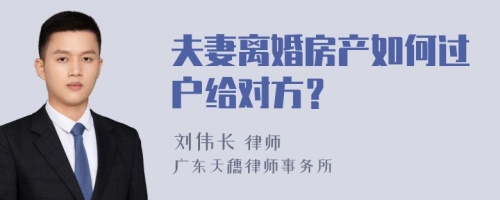 夫妻离婚房产如何过户给对方？

刘伟长 律师

广东天穗律师事务所